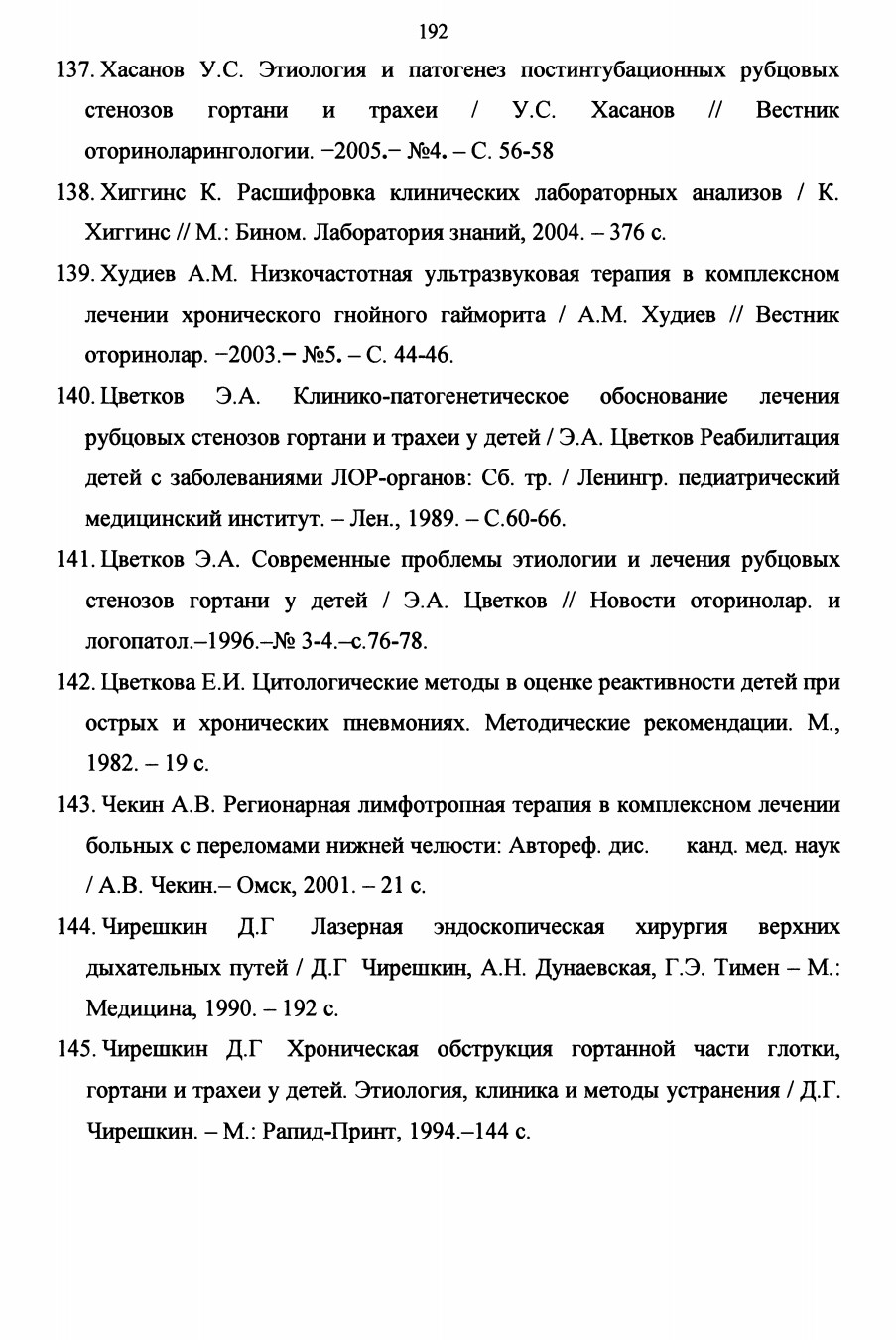 192

137. Хасанов У.С. Этиология и патогенез постинтубационных рубцовых стенозов гортани и трахеи / У.С. Хасанов // Вестник оториноларингологии. −2005.− №4. – С. 56-58

138. Хиггинс К. Расшифровка клинических лабораторных анализов / К. Хиггинс // М.: Бином. Лаборатория знаний, 2004. – 376 с.

139. Худиев А.М. Низкочастотная ультразвуковая терапия в комплексном лечении хронического гнойного гайморита / А.М. Худиев // Вестник оторинолар. −2003.− №5. – С. 44-46.

140. Цветков Э.А. Клинико-патогенетическое обоснование лечения рубцовых стенозов гортани и трахеи у детей / Э.А. Цветков Реабилитация детей с заболеваниями ЛОР-органов: Сб. тр. / Ленингр. педиатрический медицинский институт. – Лен., 1989. – С.60-66.

141. Цветков Э.А. Современные проблемы этиологии и лечения рубцовых стенозов гортани у детей / Э.А. Цветков // Новости оторинолар. и логопатол.–1996.–№ 3-4.–с.76-78.

142. Цветкова Е.И. Цитологические методы в оценке реактивности детей при острых и хронических пневмониях. Методические рекомендации. М., 1982. – 19 с.

143. Чекин А.В. Регионарная лимфотропная терапия в комплексном лечении больных с переломами нижней челюсти: Автореф. дис. канд. мед. наук / А.В. Чекин.– Омск, 2001. – 21 с.

144. Чирешкин Д.Г Лазерная эндоскопическая хирургия верхних дыхательных путей / Д.Г Чирешкин, А.Н. Дунаевская, Г.Э. Тимен – М.: Медицина, 1990. – 192 с.

145. Чирешкин Д.Г Хроническая обструкция гортанной части глотки, гортани и трахеи у детей. Этиология, клиника и методы устранения / Д.Г. Чирешкин. – М.: Рапид-Принт, 1994.–144 с.